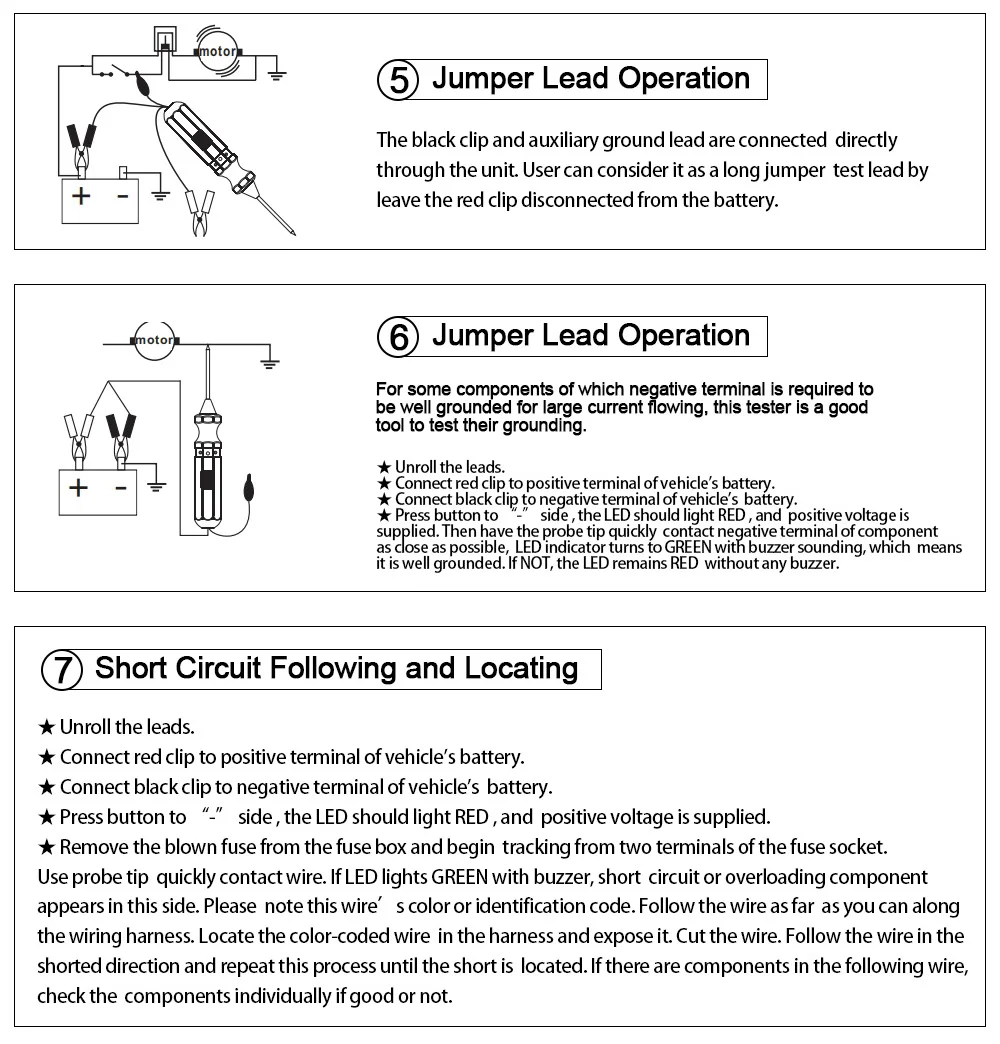 motor

+ -

⑤ Jumper Lead Operation

The black clip and auxiliary ground lead are connected directly through the unit. User can consider it as a long jumper test lead by leave the red clip disconnected from the battery.

motor

+ -

⑥ Jumper Lead Operation

For some components of which negative terminal is required to be well grounded for large current flowing, this tester is a good tool to test their grounding.

★ Unroll the leads.
★ Connect red clip to positive terminal of vehicle's battery.
★ Connect black clip to negative terminal of vehicle's battery.
★ Press button to "-" side , the LED should light RED , and positive voltage is supplied. Then have the probe tip quickly contact negative terminal of component as close as possible, LED indicator turns to GREEN with buzzer sounding, which means it is well grounded. If NOT, the LED remains RED without any buzzer.

⑦ Short Circuit Following and Locating

★ Unroll the leads.
★ Connect red clip to positive terminal of vehicle's battery.
★ Connect black clip to negative terminal of vehicle's battery.
★ Press button to "-" side , the LED should light RED , and positive voltage is supplied.
★ Remove the blown fuse from the fuse box and begin tracking from two terminals of the fuse socket.
Use probe tip quickly contact wire. If LED lights GREEN with buzzer, short circuit or overloading component appears in this side. Please note this wire' s color or identification code. Follow the wire as far as you can along the wiring harness. Locate the color-coded wire in the harness and expose it. Cut the wire. Follow the wire in the shorted direction and repeat this process until the short is located. If there are components in the following wire, check the components individually if good or not.